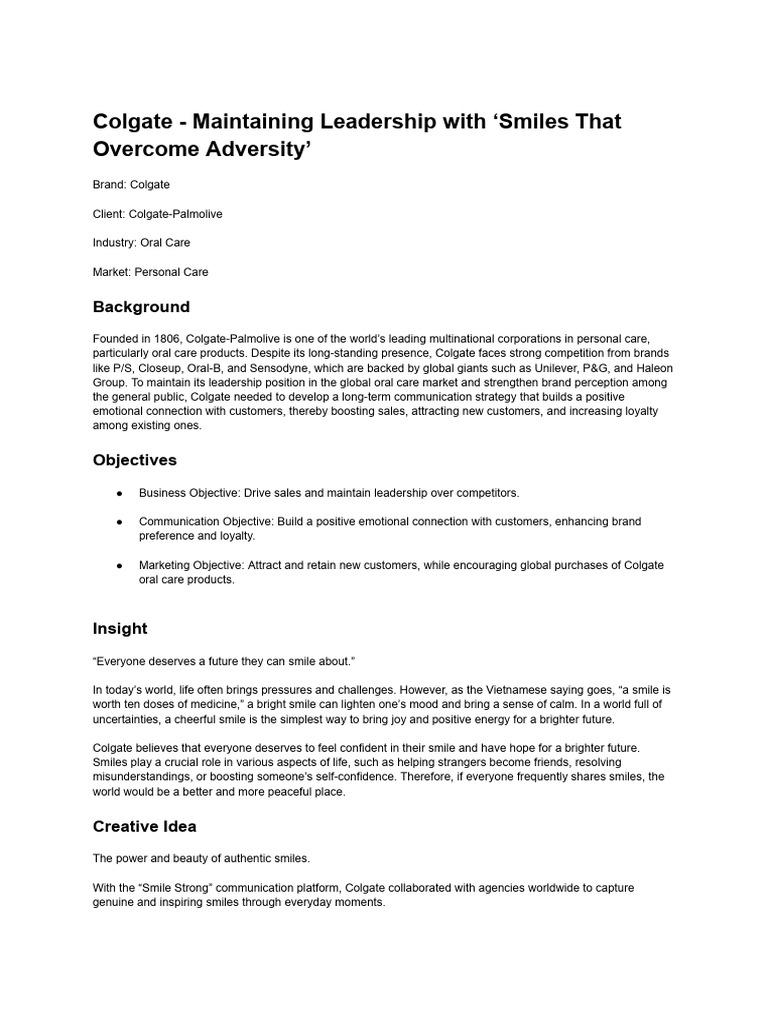 Colgate - Maintaining Leadership with ‘Smiles That Overcome Adversity’

Brand: Colgate

Client: Colgate-Palmolive

Industry: Oral Care

Market: Personal Care

Background

Founded in 1806, Colgate-Palmolive is one of the world’s leading multinational corporations in personal care, particularly oral care products. Despite its long-standing presence, Colgate faces strong competition from brands like P/S, Closeup, Oral-B, and Sensodyne, which are backed by global giants such as Unilever, P&G, and Haleon Group. To maintain its leadership position in the global oral care market and strengthen brand perception among the general public, Colgate needed to develop a long-term communication strategy that builds a positive emotional connection with customers, thereby boosting sales, attracting new customers, and increasing loyalty among existing ones.

Objectives

● Business Objective: Drive sales and maintain leadership over competitors.

● Communication Objective: Build a positive emotional connection with customers, enhancing brand preference and loyalty.

● Marketing Objective: Attract and retain new customers, while encouraging global purchases of Colgate oral care products.

Insight

“Everyone deserves a future they can smile about.”

In today’s world, life often brings pressures and challenges. However, as the Vietnamese saying goes, “a smile is worth ten doses of medicine,” a bright smile can lighten one’s mood and bring a sense of calm. In a world full of uncertainties, a cheerful smile is the simplest way to bring joy and positive energy for a brighter future.

Colgate believes that everyone deserves to feel confident in their smile and have hope for a brighter future. Smiles play a crucial role in various aspects of life, such as helping strangers become friends, resolving misunderstandings, or boosting someone’s self-confidence. Therefore, if everyone frequently shares smiles, the world would be a better and more peaceful place.

Creative Idea

The power and beauty of authentic smiles.

With the “Smile Strong” communication platform, Colgate collaborated with agencies worldwide to capture genuine and inspiring smiles through everyday moments.